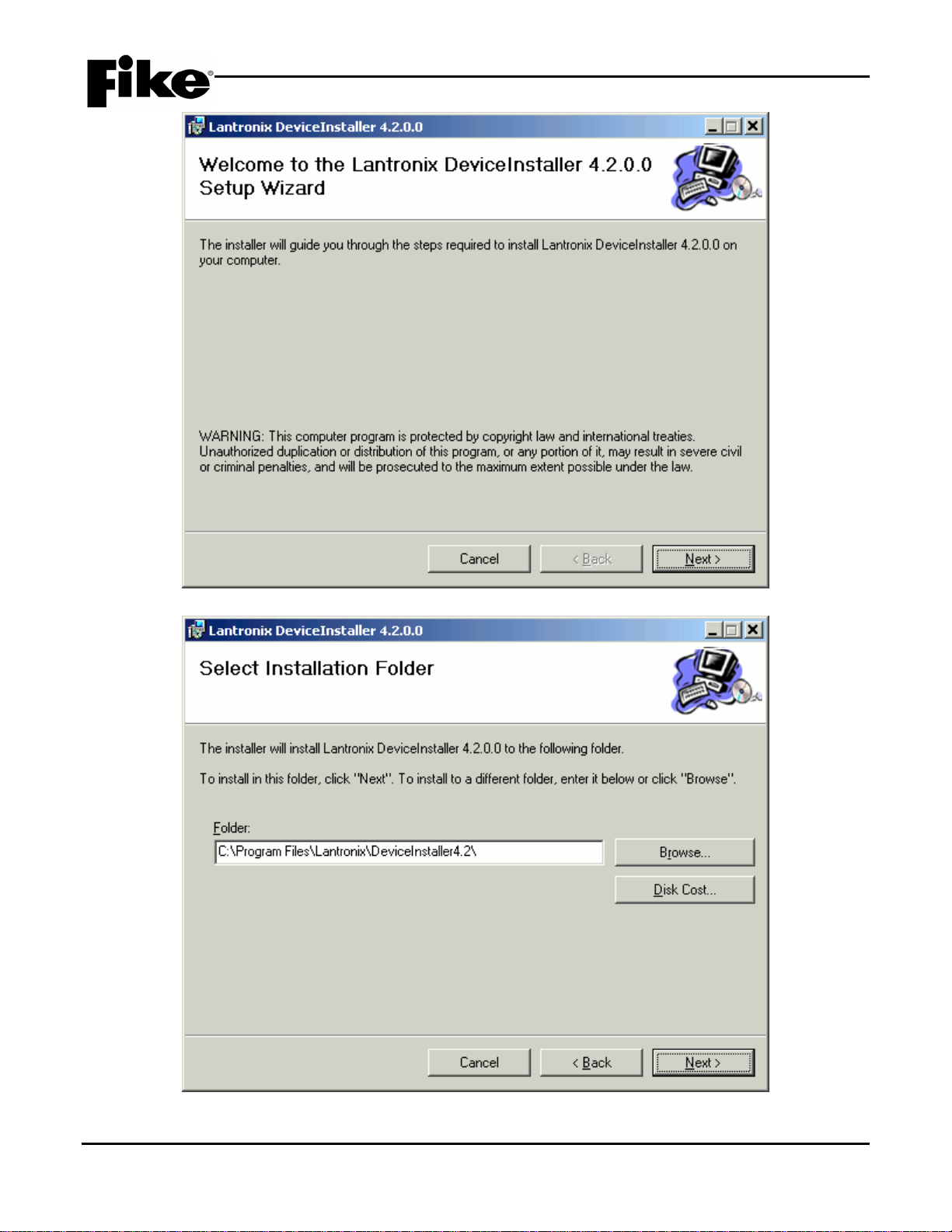 Fike®

Lantronix DeviceInstaller 4.2.0.0

Welcome to the Lantronix DeviceInstaller 4.2.0.0 Setup Wizard

The installer will guide you through the steps required to install Lantronix DeviceInstaller 4.2.0.0 on your computer.

WARNING: This computer program is protected by copyright law and international treaties. Unauthorized duplication or distribution of this program, or any portion of it, may result in severe civil or criminal penalties, and will be prosecuted to the maximum extent possible under the law.

Cancel < Back Next >

Lantronix DeviceInstaller 4.2.0.0

Select Installation Folder

The installer will install Lantronix DeviceInstaller 4.2.0.0 to the following folder.

To install in this folder, click "Next". To install to a different folder, enter it below or click "Browse".

Folder:
C:\Program Files\Lantronix\DeviceInstaller4.2\

Browse...

Disk Cost...

Cancel < Back Next >